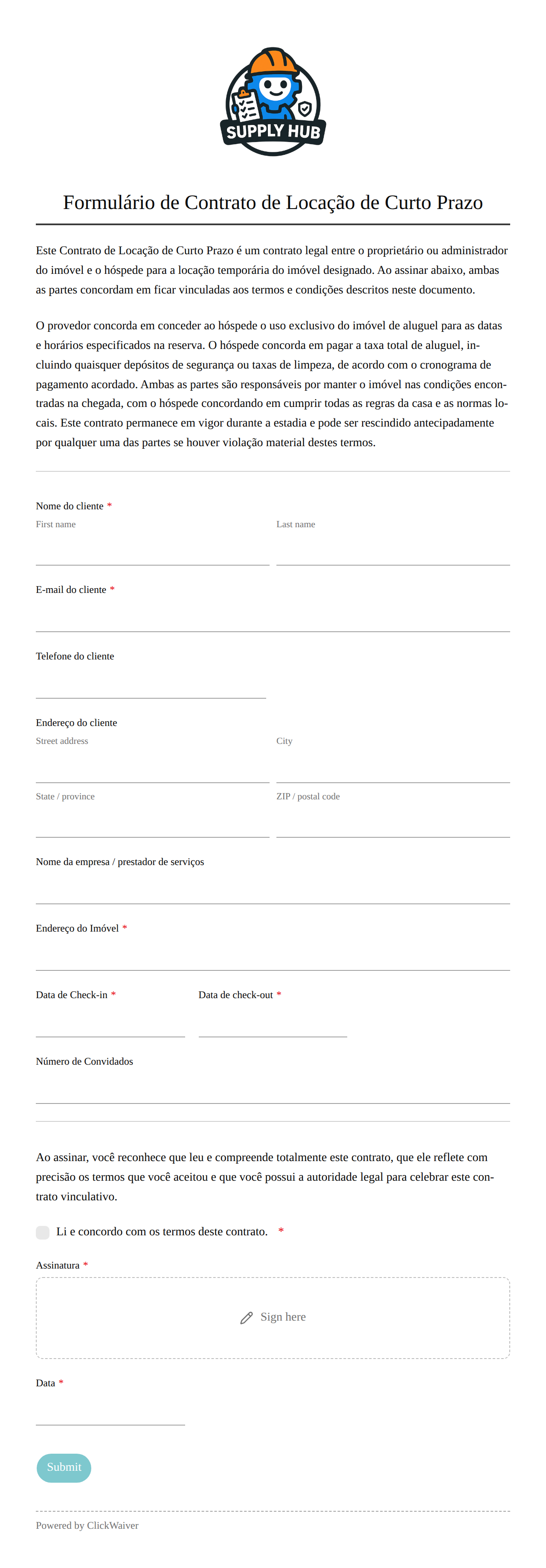 SUPPLY HUB

Formulário de Contrato de Locação de Curto Prazo

Este Contrato de Locação de Curto Prazo é um contrato legal entre o proprietário ou administrador do imóvel e o hóspede para a locação temporária do imóvel designado. Ao assinar abaixo, ambas as partes concordam em ficar vinculadas aos termos e condições descritos neste documento.

O provedor concorda em conceder ao hóspede o uso exclusivo do imóvel de aluguel para as datas e horários especificados na reserva. O hóspede concorda em pagar a taxa total de aluguel, incluindo quaisquer depósitos de segurança ou taxas de limpeza, de acordo com o cronograma de pagamento acordado. Ambas as partes são responsáveis por manter o imóvel nas condições encontradas na chegada, com o hóspede concordando em cumprir todas as regras da casa e as normas locais. Este contrato permanece em vigor durante a estadia e pode ser rescindido antecipadamente por qualquer uma das partes se houver violação material destes termos.

Nome do cliente *
First name
Last name

E-mail do cliente *

Telefone do cliente

Endereço do cliente
Street address
City
State / province
ZIP / postal code

Nome da empresa / prestador de serviços

Endereço do Imóvel *

Data de Check-in *
Data de check-out *

Número de Convidados

Ao assinar, você reconhece que leu e compreende totalmente este contrato, que ele reflete com precisão os termos que você aceitou e que você possui a autoridade legal para celebrar este contrato vinculativo.

Li e concordo com os termos deste contrato. *

Assinatura *
Sign here

Data *

Submit

Powered by ClickWaiver